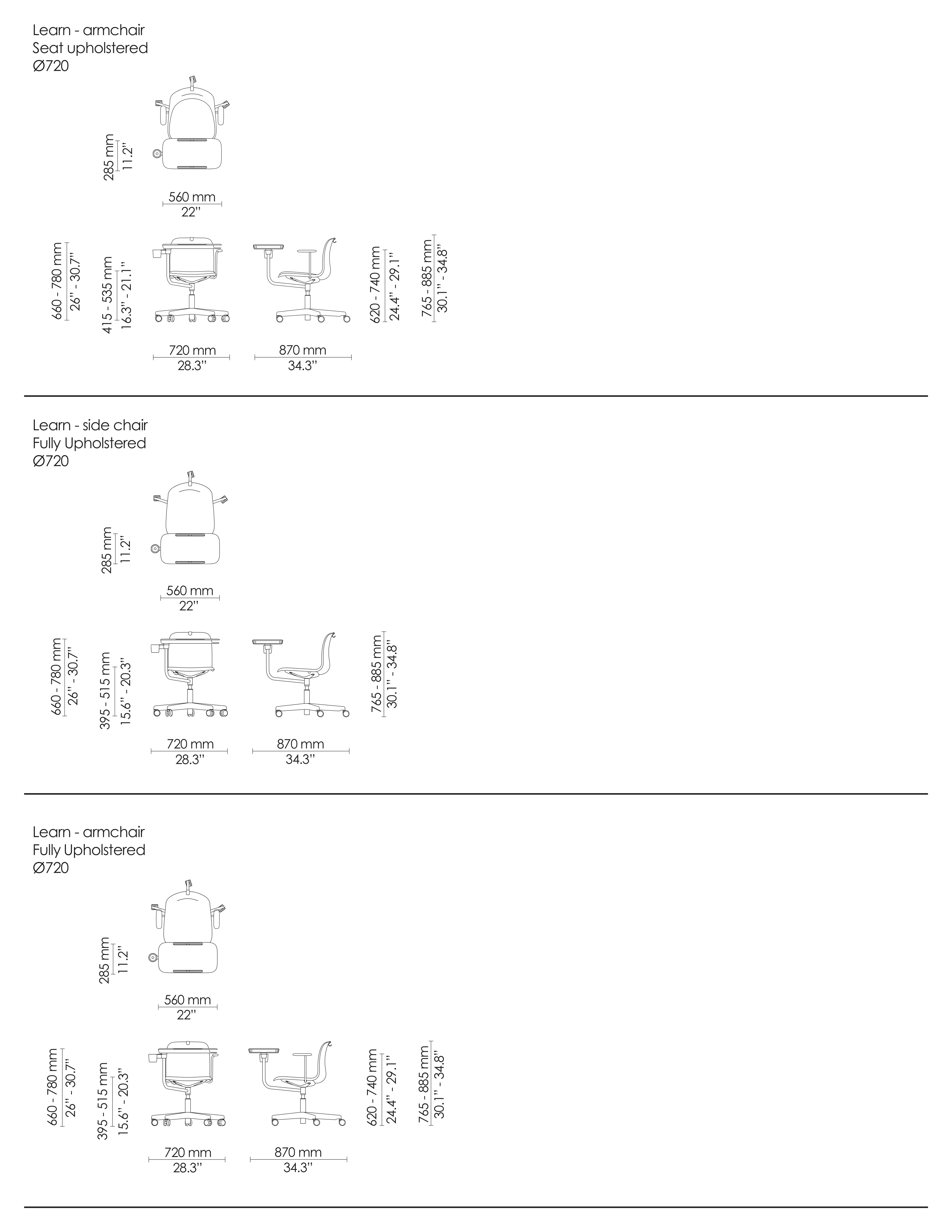 Learn - armchair
Seat upholstered
Ø720

285 mm
11.2"

560 mm
22"

660 - 780 mm
26" - 30.7"

415 - 535 mm
16.3" - 21.1"

620 - 740 mm
24.4" - 29.1"

765 - 885 mm
30.1" - 34.8"

720 mm
28.3"

870 mm
34.3"

Learn - side chair
Fully Upholstered
Ø720

285 mm
11.2"

560 mm
22"

660 - 780 mm
26" - 30.7"

395 - 515 mm
15.6" - 20.3"

765 - 885 mm
30.1" - 34.8"

720 mm
28.3"

870 mm
34.3"

Learn - armchair
Fully Upholstered
Ø720

285 mm
11.2"

560 mm
22"

660 - 780 mm
26" - 30.7"

395 - 515 mm
15.6" - 20.3"

620 - 740 mm
24.4" - 29.1"

765 - 885 mm
30.1" - 34.8"

720 mm
28.3"

870 mm
34.3"